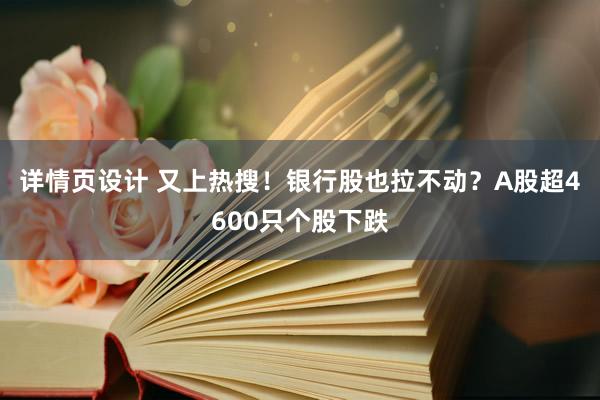 详情页设计 又上热搜！银行股也拉不动？A股超4600只个股下跌